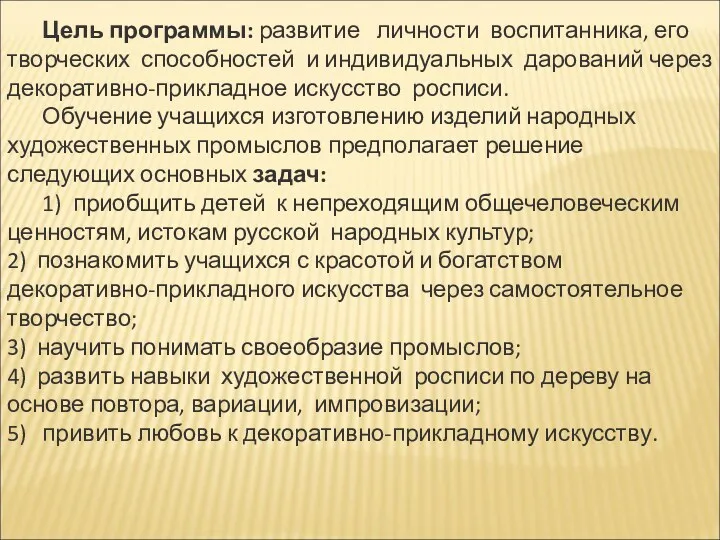 Цель программы: развитие личности воспитанника, его творческих способностей и индивидуальных дарований через декоративно-прикладное искусство росписи.

Обучение учащихся изготовлению изделий народных художественных промыслов предполагает решение следующих основных задач:

1) приобщить детей к непреходящим общечеловеческим ценностям, истокам русской народных культур;
2) познакомить учащихся с красотой и богатством декоративно-прикладного искусства через самостоятельное творчество;
3) научить понимать своеобразие промыслов;
4) развить навыки художественной росписи по дереву на основе повтора, вариации, импровизации;
5) привить любовь к декоративно-прикладному искусству.